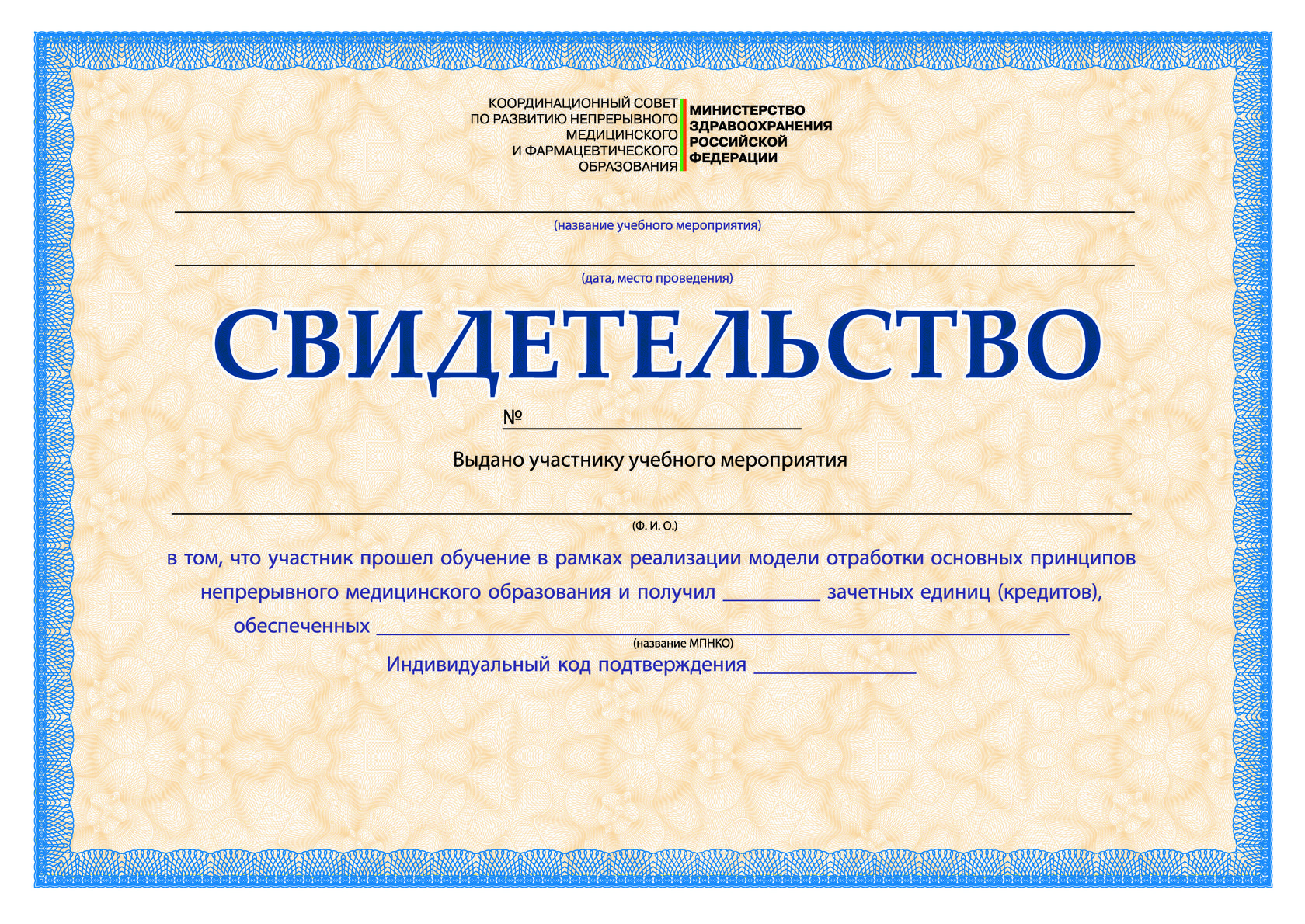 КООРДИНАЦИОННЫЙ СОВЕТ
ПО РАЗВИТИЮ НЕПРЕРЫВНОГО
МЕДИЦИНСКОГО
И ФАРМАЦЕВТИЧЕСКОГО
ОБРАЗОВАНИЯ

МИНИСТЕРСТВО
ЗДРАВООХРАНЕНИЯ
РОССИЙСКОЙ
ФЕДЕРАЦИИ

____
(название учебного мероприятия)

____
(дата, место проведения)

СВИДЕТЕЛЬСТВО

№ ____

Выдано участнику учебного мероприятия

____
(Ф. И. О.)

в том, что участник прошел обучение в рамках реализации модели отработки основных принципов непрерывного медицинского образования и получил ____ зачетных единиц (кредитов), обеспеченных ____
(название МПНКО)

Индивидуальный код подтверждения ____